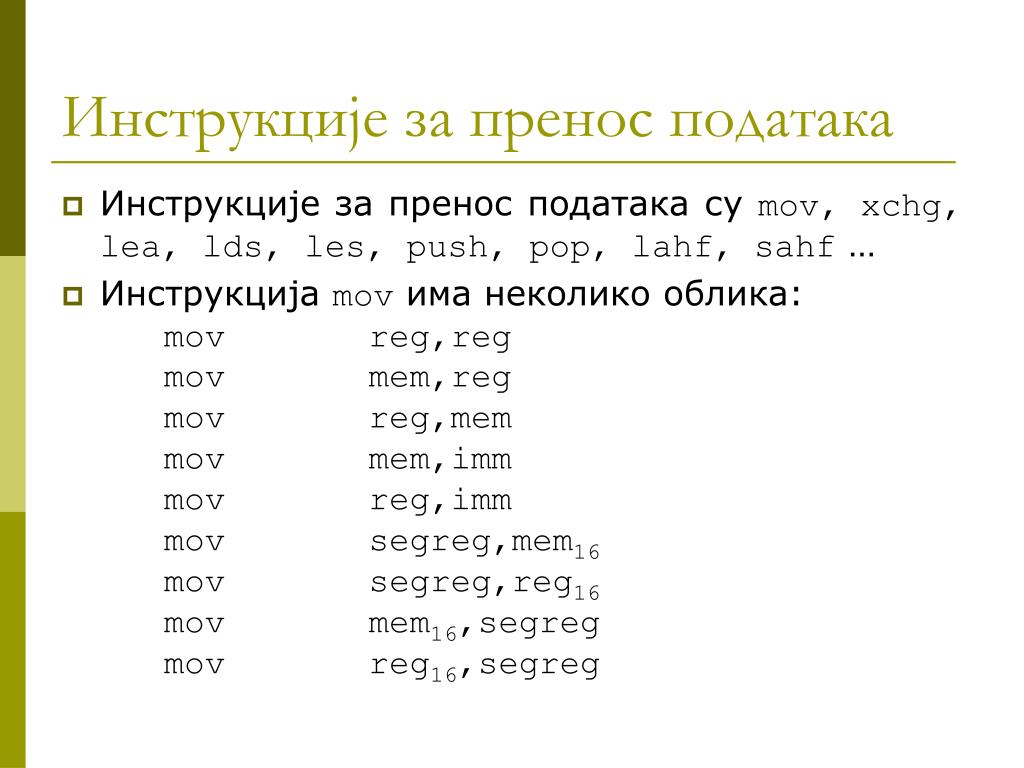 Инструкције за пренос података

Инструкције за пренос података су mov, xchg, lea, lds, les, push, pop, lahf, sahf …

Инструкција mov има неколико облика:

mov reg,reg
mov mem,reg
mov reg,mem
mov mem,imm
mov reg,imm
mov segreg,mem$_{16}$
mov segreg,reg$_{16}$
mov mem$_{16}$,segreg
mov reg$_{16}$,segreg